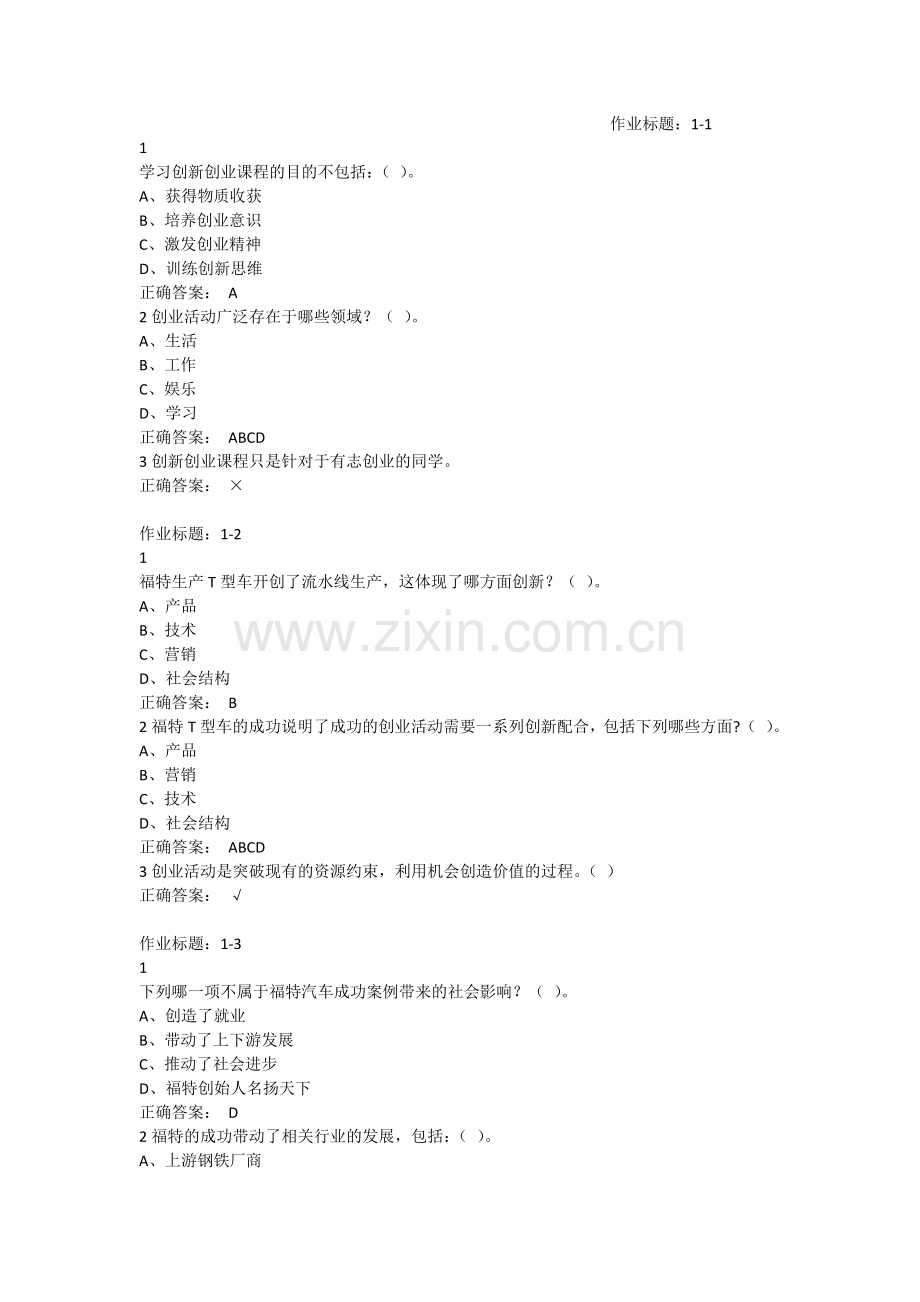 作业标题：1-1

1
学习创新创业课程的目的不包括：( )。
A、获得物质收获
B、培养创业意识
C、激发创业精神
D、训练创新思维
正确答案： A

2 创业活动广泛存在于哪些领域？（ )。
A、生活
B、工作
C、娱乐
D、学习
正确答案： ABCD

3 创新创业课程只是针对于有志创业的同学。
正确答案： ×

作业标题：1-2

1
福特生产 T 型车开创了流水线生产，这体现了哪方面创新？（ )。
A、产品
B、技术
C、营销
D、社会结构
正确答案： B

2 福特 T 型车的成功说明了成功的创业活动需要一系列创新配合，包括下列哪些方面?（ )。
A、产品
B、营销
C、技术
D、社会结构
正确答案： ABCD

3 创业活动是突破现有的资源约束，利用机会创造价值的过程。( )
正确答案： √

作业标题：1-3

1
下列哪一项不属于福特汽车成功案例带来的社会影响？（ )。
A、创造了就业
B、带动了上下游发展
C、推动了社会进步
D、福特创始人名扬天下
正确答案： D

2 福特的成功带动了相关行业的发展，包括：( )。
A、上游钢铁厂商

www.zixin.com.cn